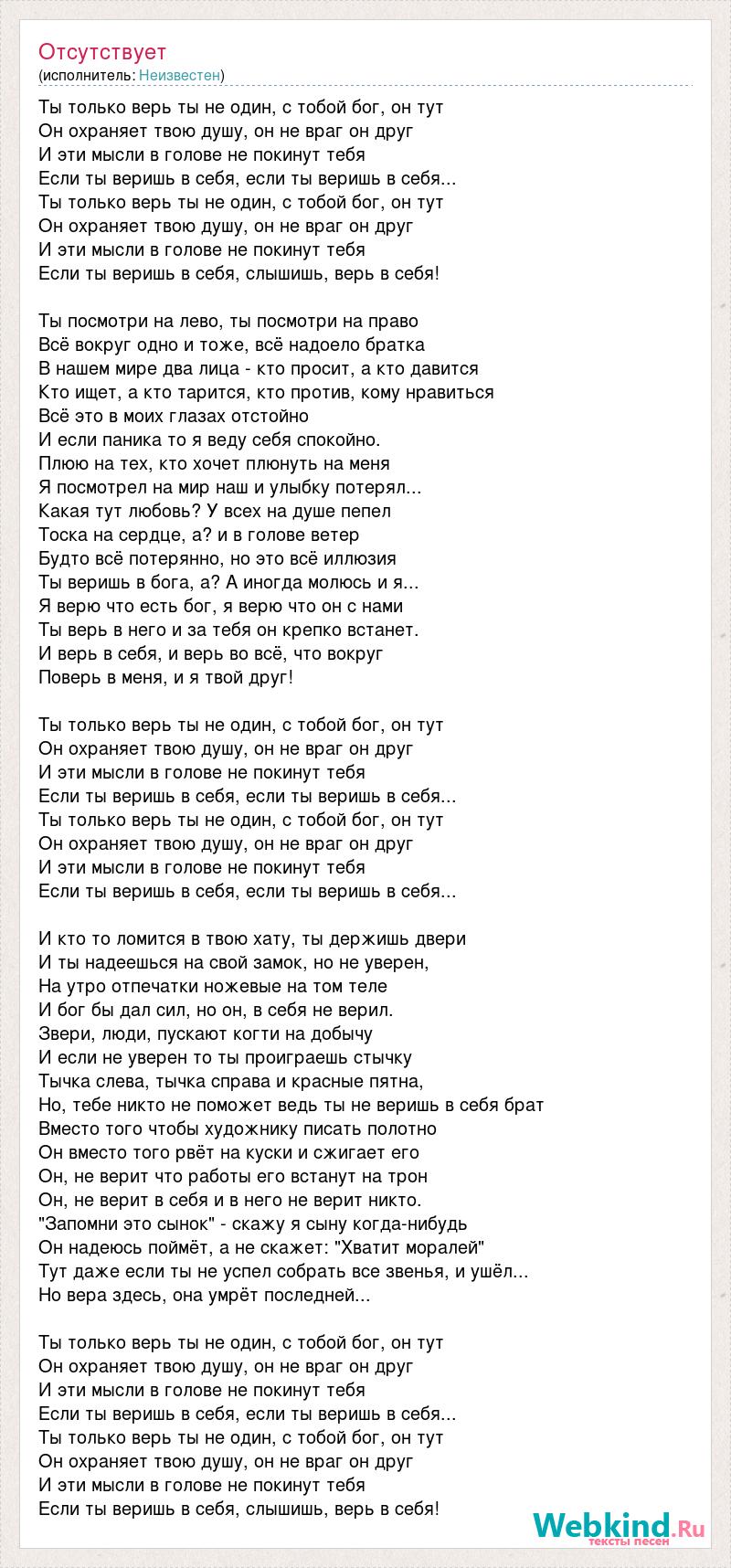 Отсутствует
(исполнитель: Неизвестен)

Ты только верь ты не один, с тобой бог, он тут
Он охраняет твою душу, он не враг он друг
И эти мысли в голове не покинут тебя
Если ты веришь в себя, если ты веришь в себя...
Ты только верь ты не один, с тобой бог, он тут
Он охраняет твою душу, он не враг он друг
И эти мысли в голове не покинут тебя
Если ты веришь в себя, слышишь, верь в себя!

Ты посмотри на лево, ты посмотри на право
Всё вокруг одно и тоже, всё надоело братка
В нашем мире два лица - кто просит, а кто давится
Кто ищет, а кто тарится, кто против, кому нравиться
Всё это в моих глазах отстойно
И если паника то я веду себя спокойно.
Плюю на тех, кто хочет плюнуть на меня
Я посмотрел на мир наш и улыбку потерял...
Какая тут любовь? У всех на душе пепел
Тоска на сердце, а? и в голове ветер
Будто всё потерянно, но это всё иллюзия
Ты веришь в бога, а? А иногда молюсь и я...
Я верю что есть бог, я верю что он с нами
Ты верь в него и за тебя он крепко встанет.
И верь в себя, и верь во всё, что вокруг
Поверь в меня, и я твой друг!

Ты только верь ты не один, с тобой бог, он тут
Он охраняет твою душу, он не враг он друг
И эти мысли в голове не покинут тебя
Если ты веришь в себя, если ты веришь в себя...
Ты только верь ты не один, с тобой бог, он тут
Он охраняет твою душу, он не враг он друг
И эти мысли в голове не покинут тебя
Если ты веришь в себя, если ты веришь в себя...

И кто то ломится в твою хату, ты держишь двери
И ты надеешься на свой замок, но не уверен,
На утро отпечатки ножевые на том теле
И бог бы дал сил, но он, в себя не верил.
Звери, люди, пускают когти на добычу
И если не уверен то ты проиграешь стычку
Тычка слева, тычка справа и красные пятна,
Но, тебе никто не поможет ведь ты не веришь в себя брат
Вместо того чтобы художнику писать полотно
Он вместо того рвёт на куски и сжигает его
Он, не верит что работы его встанут на трон
Он, не верит в себя и в него не верит никто.
"Запомни это сынок" - скажу я сыну когда-нибудь
Он надеюсь поймёт, а не скажет: "Хватит моралей"
Тут даже если ты не успел собрать все звенья, и ушёл...
Но вера здесь, она умрёт последней...

Ты только верь ты не один, с тобой бог, он тут
Он охраняет твою душу, он не враг он друг
И эти мысли в голове не покинут тебя
Если ты веришь в себя, если ты веришь в себя...
Ты только верь ты не один, с тобой бог, он тут
Он охраняет твою душу, он не враг он друг
И эти мысли в голове не покинут тебя
Если ты веришь в себя, слышишь, верь в себя!

Webkind.Ru
тексты песен